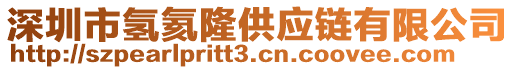 深圳市氢氦隆供应链有限公司
http://szpearlpritt3.cn.coovee.com